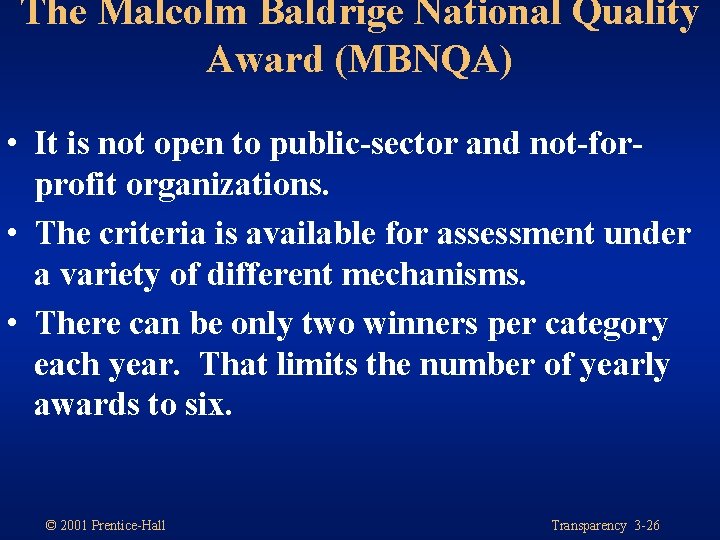 The Malcolm Baldrige National Quality Award (MBNQA)

• It is not open to public-sector and not-for-profit organizations.
• The criteria is available for assessment under a variety of different mechanisms.
• There can be only two winners per category each year. That limits the number of yearly awards to six.

© 2001 Prentice-Hall

Transparency 3-26